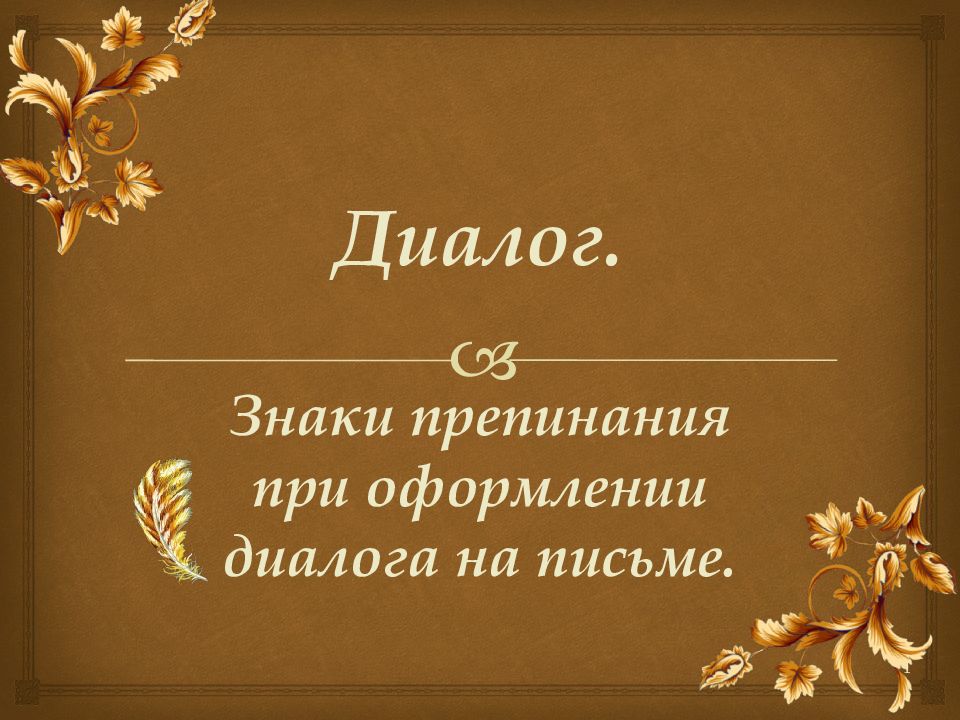 Диалог.

Знаки препинания при оформлении диалога на письме.